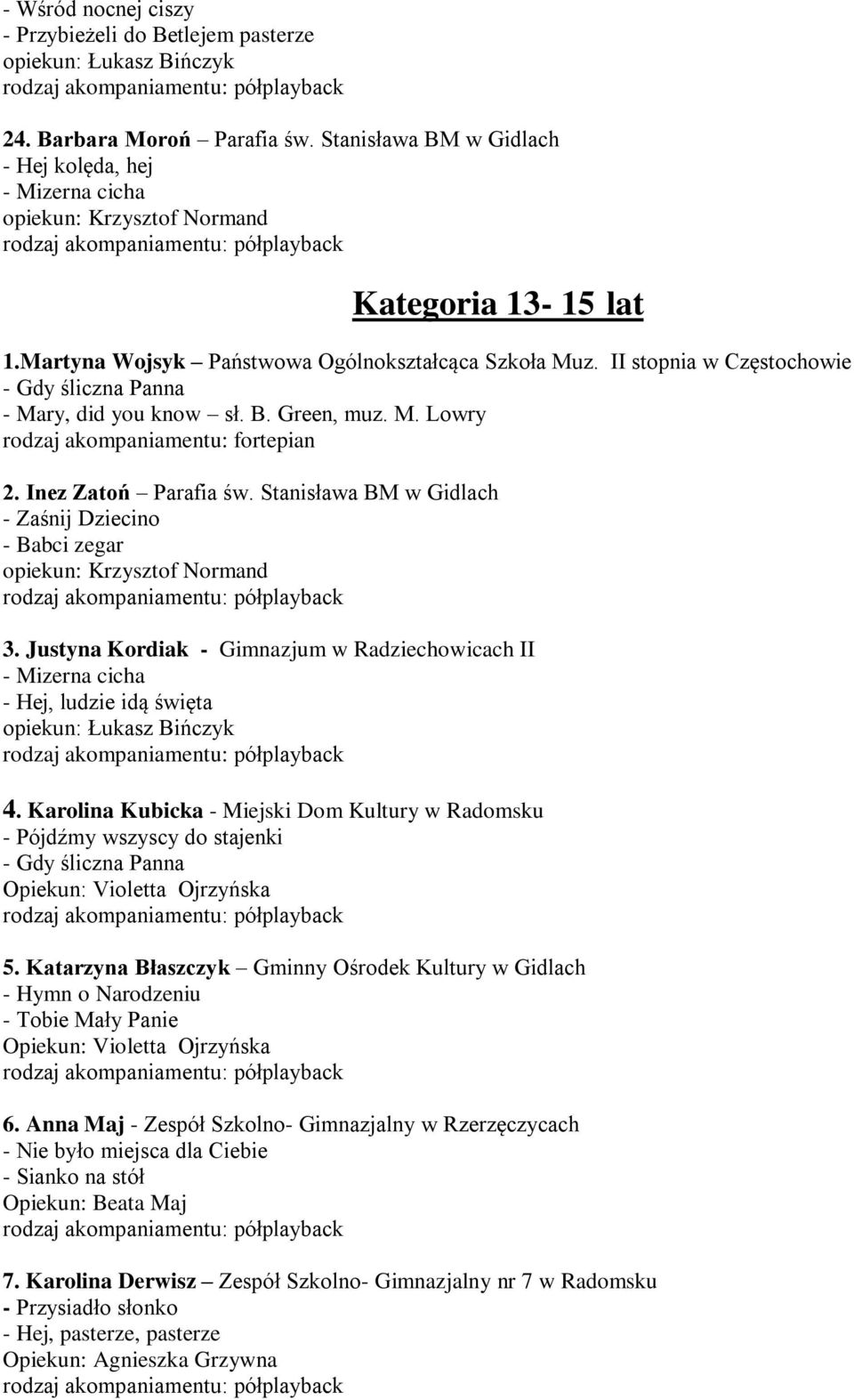 - Wśród nocnej ciszy
- Przybieżeli do Betlejem pasterze
opiekun: Łukasz Bińczyk
rodzaj akompaniamentu: półplayback

24. Barbara Moroń – Parafia św. Stanisława BM w Gidlach
- Hej kolęda, hej
- Mizerna cicha
opiekun: Krzysztof Normand
rodzaj akompaniamentu: półplayback

Kategoria 13- 15 lat

1.Martyna Wojsyk – Państwowa Ogólnokształcąca Szkoła Muz. II stopnia w Częstochowie
- Gdy śliczna Panna
- Mary, did you know – sł. B. Green, muz. M. Lowry
rodzaj akompaniamentu: fortepian

2. Inez Zatoń – Parafia św. Stanisława BM w Gidlach
- Zaśnij Dziecino
- Babci zegar
opiekun: Krzysztof Normand
rodzaj akompaniamentu: półplayback

3. Justyna Kordiak - Gimnazjum w Radziechowicach II
- Mizerna cicha
- Hej, ludzie idą święta
opiekun: Łukasz Bińczyk
rodzaj akompaniamentu: półplayback

4. Karolina Kubicka - Miejski Dom Kultury w Radomsku
- Pójdźmy wszyscy do stajenki
- Gdy śliczna Panna
Opiekun: Violetta Ojrzyńska
rodzaj akompaniamentu: półplayback

5. Katarzyna Błaszczyk – Gminny Ośrodek Kultury w Gidlach
- Hymn o Narodzeniu
- Tobie Mały Panie
Opiekun: Violetta Ojrzyńska
rodzaj akompaniamentu: półplayback

6. Anna Maj - Zespół Szkolno- Gimnazjalny w Rzerzęczycach
- Nie było miejsca dla Ciebie
- Sianko na stół
Opiekun: Beata Maj
rodzaj akompaniamentu: półplayback

7. Karolina Derwisz – Zespół Szkolno- Gimnazjalny nr 7 w Radomsku
- Przysiadło słonko
- Hej, pasterze, pasterze
Opiekun: Agnieszka Grzywna
rodzaj akompaniamentu: półplayback